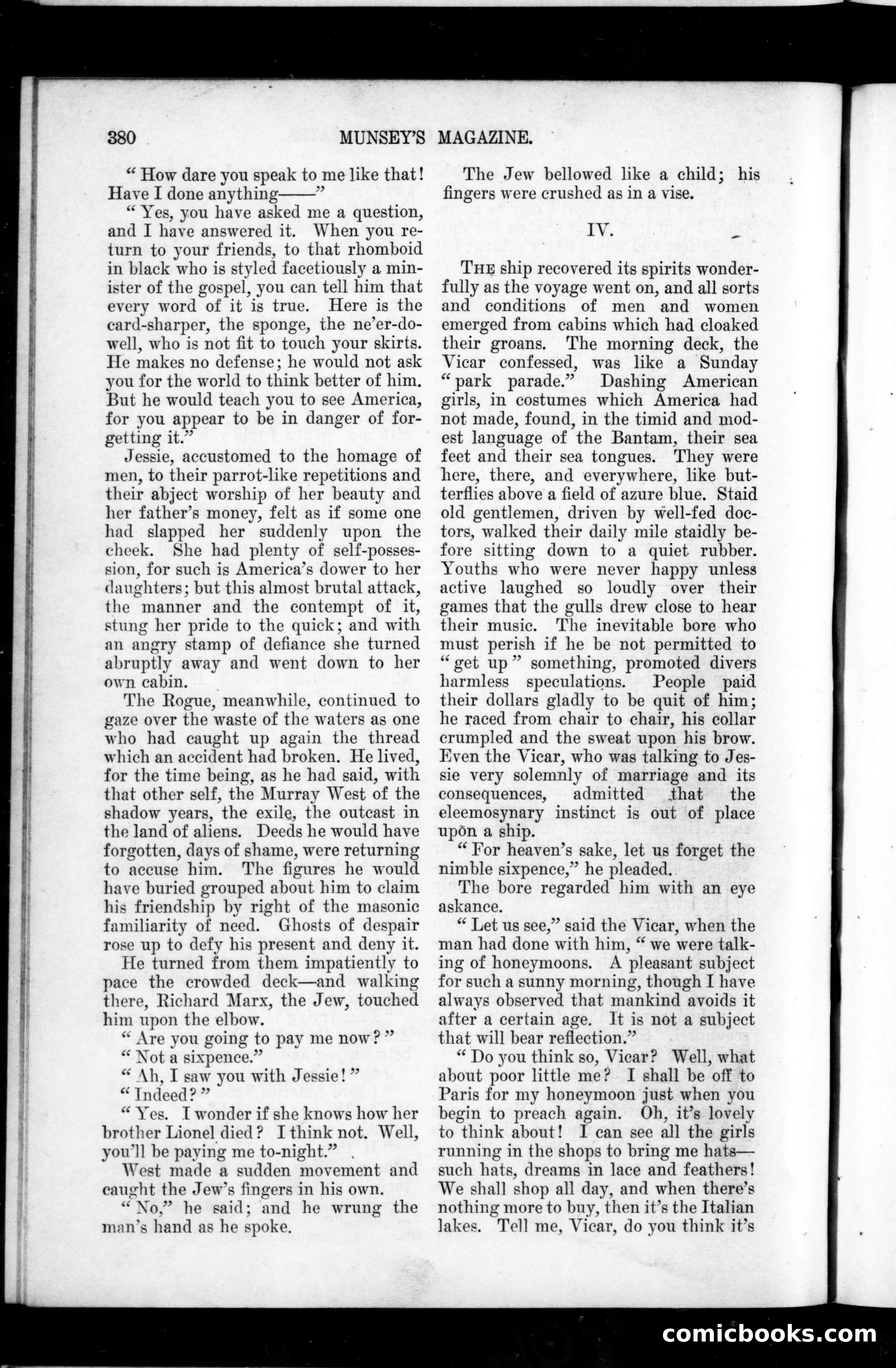 380 MUNSEY'S MAGAZINE.

"How dare you speak to me like that! Have I done anything——"

"Yes, you have asked me a question, and I have answered it. When you return to your friends, to that rhomboid in black who is styled facetiously a minister of the gospel, you can tell him that every word of it is true. Here is the card-sharper, the sponge, the ne'er-do-well, who is not fit to touch your skirts. He makes no defense; he would not ask you for the world to think better of him. But he would teach you to see America, for you appear to be in danger of forgetting it."

Jessie, accustomed to the homage of men, to their parrot-like repetitions and their abject worship of her beauty and her father's money, felt as if some one had slapped her suddenly upon the cheek. She had plenty of self-possession, for such is America's dower to her daughters; but this almost brutal attack, the manner and the contempt of it, stung her pride to the quick; and with an angry stamp of defiance she turned abruptly away and went down to her own cabin.

The Rogue, meanwhile, continued to gaze over the waste of the waters as one who had caught up again the thread which an accident had broken. He lived, for the time being, as he had said, with that other self, the Murray West of the shadow years, the exile, the outcast in the land of aliens. Deeds he would have forgotten, days of shame, were returning to accuse him. The figures he would have buried grouped about him to claim his friendship by right of the masonic familiarity of need. Ghosts of despair rose up to defy his present and deny it.

He turned from them impatiently to pace the crowded deck—and walking there, Richard Marx, the Jew, touched him upon the elbow.

"Are you going to pay me now?"

"Not a sixpence."

"Ah, I saw you with Jessie!"

"Indeed?"

"Yes. I wonder if she knows how her brother Lionel died? I think not. Well, you'll be paying me to-night."

West made a sudden movement and caught the Jew's fingers in his own.

"No," he said; and he wrung the man's hand as he spoke.

The Jew bellowed like a child; his fingers were crushed as in a vise.

IV.

THE ship recovered its spirits wonderfully as the voyage went on, and all sorts and conditions of men and women emerged from cabins which had cloaked their groans. The morning deck, the Vicar confessed, was like a Sunday "park parade." Dashing American girls, in costumes which America had not made, found, in the timid and modest language of the Bantam, their sea feet and their sea tongues. They were here, there, and everywhere, like butterflies above a field of azure blue. Staid old gentlemen, driven by well-fed doctors, walked their daily mile staidly before sitting down to a quiet rubber. Youths who were never happy unless active laughed so loudly over their games that the gulls drew close to hear their music. The inevitable bore who must perish if he be not permitted to "get up" something, promoted divers harmless speculations. People paid their dollars gladly to be quit of him; he raced from chair to chair, his collar crumpled and the sweat upon his brow. Even the Vicar, who was talking to Jessie very solemnly of marriage and its consequences, admitted that the eleemosynary instinct is out of place upon a ship.

"For heaven's sake, let us forget the nimble sixpence," he pleaded.

The bore regarded him with an eye askance.

"Let us see," said the Vicar, when the man had done with him, "we were talking of honeymoons. A pleasant subject for such a sunny morning, though I have always observed that mankind avoids it after a certain age. It is not a subject that will bear reflection."

"Do you think so, Vicar? Well, what about poor little me? I shall be off to Paris for my honeymoon just when you begin to preach again. Oh, it's lovely to think about! I can see all the girls running in the shops to bring me hats—such hats, dreams in lace and feathers! We shall shop all day, and when there's nothing more to buy, then it's the Italian lakes. Tell me, Vicar, do you think it's

comicbooks.com